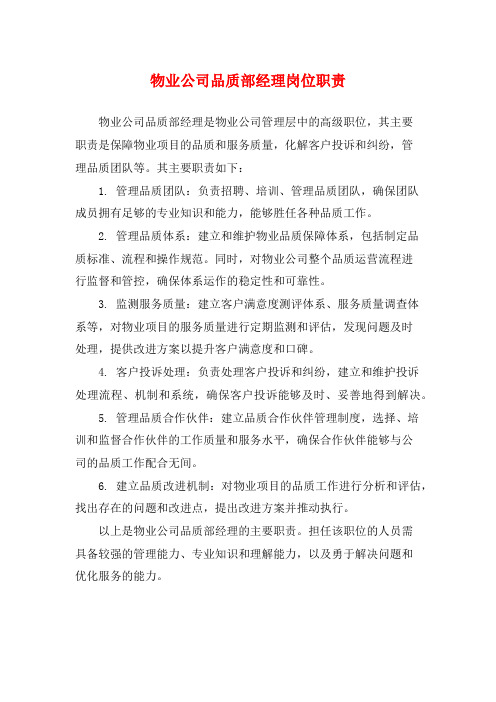 物业公司品质部经理岗位职责

物业公司品质部经理是物业公司管理层中的高级职位，其主要职责是保障物业项目的品质和服务质量，化解客户投诉和纠纷，管理品质团队等。其主要职责如下：

1. 管理品质团队：负责招聘、培训、管理品质团队，确保团队成员拥有足够的专业知识和能力，能够胜任各种品质工作。

2. 管理品质体系：建立和维护物业品质保障体系，包括制定品质标准、流程和操作规范。同时，对物业公司整个品质运营流程进行监督和管控，确保体系运作的稳定性和可靠性。

3. 监测服务质量：建立客户满意度测评体系、服务质量调查体系等，对物业项目的服务质量进行定期监测和评估，发现问题及时处理，提供改进方案以提升客户满意度和口碑。

4. 客户投诉处理：负责处理客户投诉和纠纷，建立和维护投诉处理流程、机制和系统，确保客户投诉能够及时、妥善地得到解决。

5. 管理品质合作伙伴：建立品质合作伙伴管理制度，选择、培训和监督合作伙伴的工作质量和服务水平，确保合作伙伴能够与公司的品质工作配合无间。

6. 建立品质改进机制：对物业项目的品质工作进行分析和评估，找出存在的问题和改进点，提出改进方案并推动执行。

以上是物业公司品质部经理的主要职责。担任该职位的人员需具备较强的管理能力、专业知识和理解能力，以及勇于解决问题和优化服务的能力。